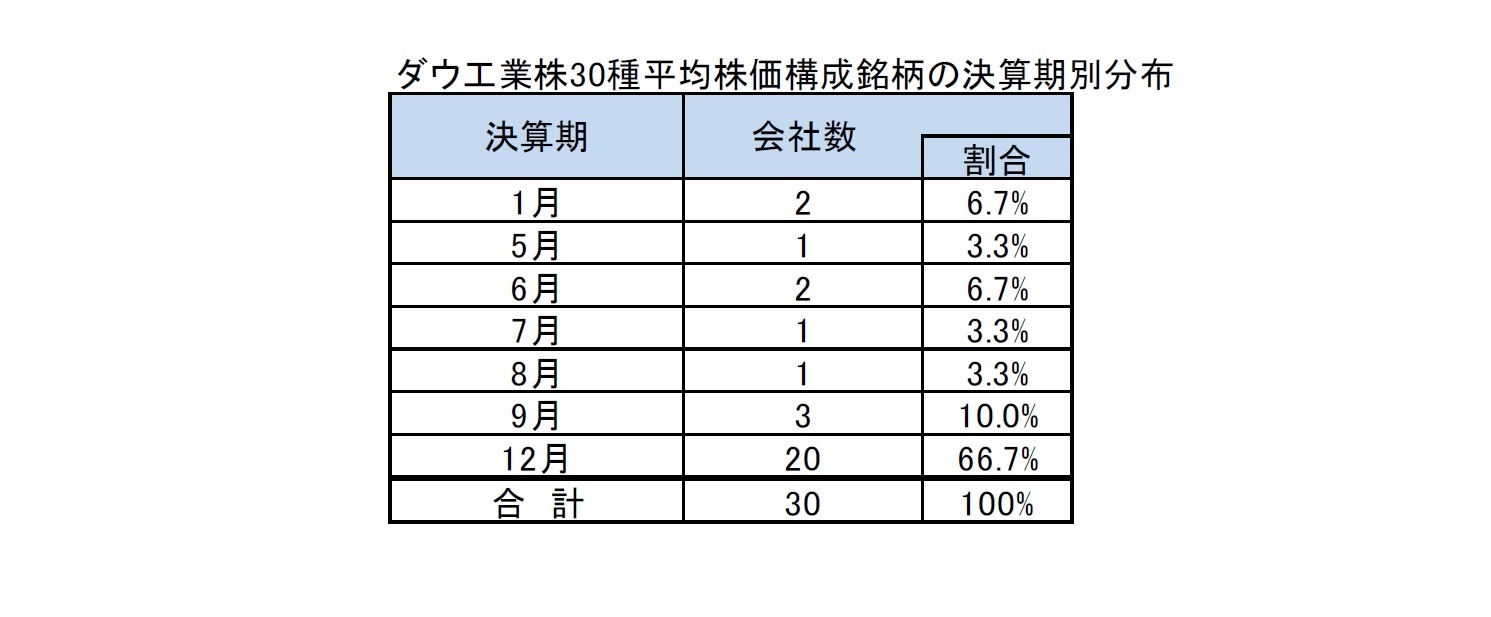 ダウ工業株30種平均株価構成銘柄の決算期別分布

| 決算期 | 会社数 | 割合 |
|---|---|---|
| 1月 | 2 | 6.7% |
| 5月 | 1 | 3.3% |
| 6月 | 2 | 6.7% |
| 7月 | 1 | 3.3% |
| 8月 | 1 | 3.3% |
| 9月 | 3 | 10.0% |
| 12月 | 20 | 66.7% |
| 合　計 | 30 | 100% |